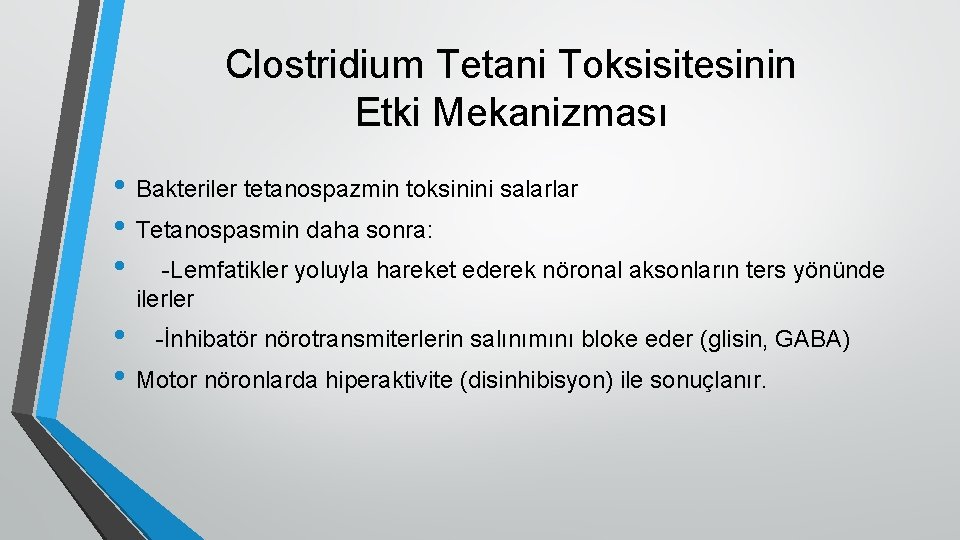 Clostridium Tetani Toksisitesinin Etki Mekanizması

• Bakteriler tetanospazmin toksinini salarlar

• Tetanospasmin daha sonra:

• -Lemfatikler yoluyla hareket ederek nöronal aksonların ters yönünde ilerler

• -İnhibatör nörotransmiterlerin salınımını bloke eder (glisin, GABA)

• Motor nöronlarda hiperaktivite (disinhibisyon) ile sonuçlanır.